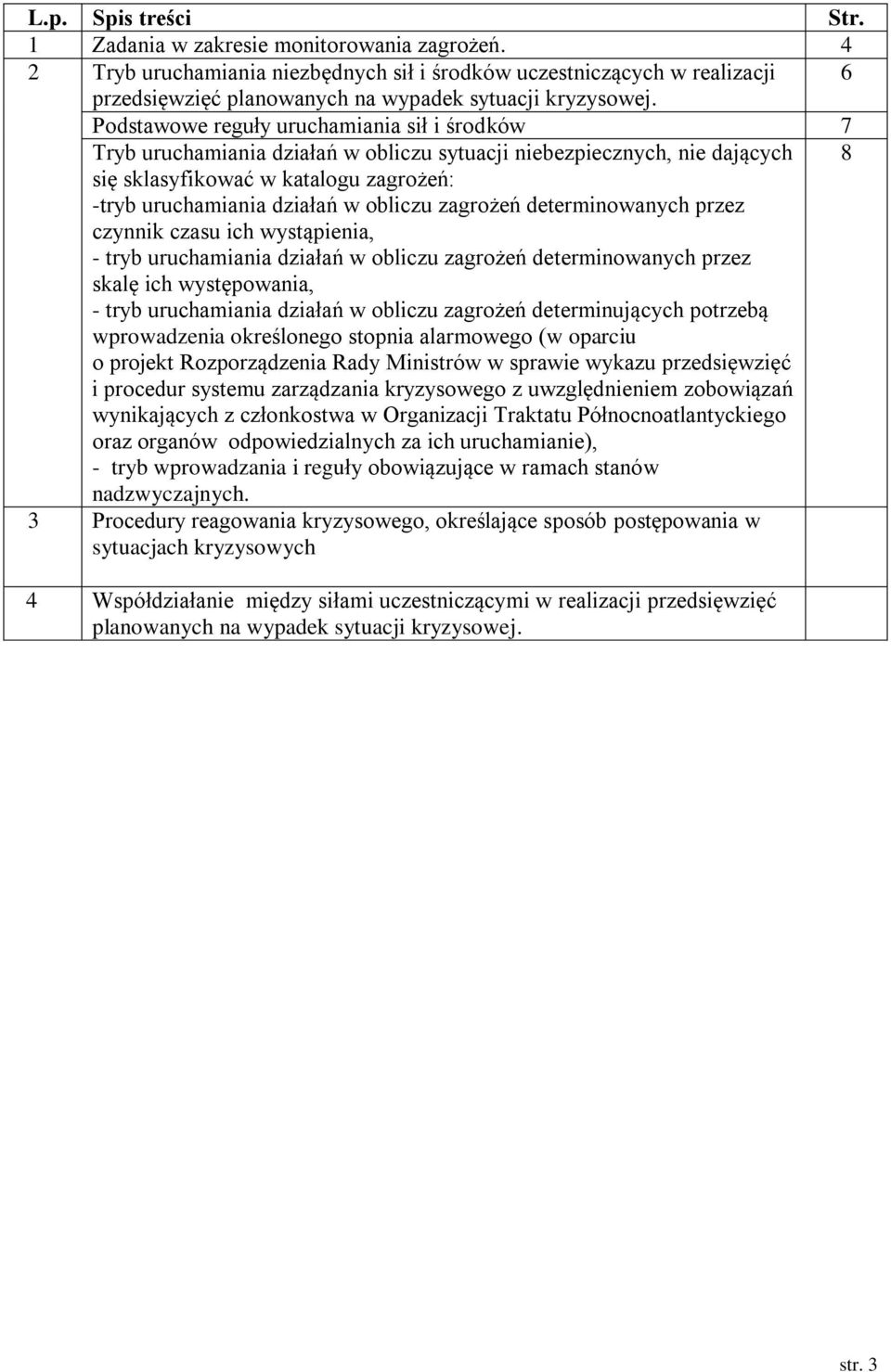 | L.p. | Spis treści | Str. |
|---|---|---|
| 1 | Zadania w zakresie monitorowania zagrożeń. | 4 |
| 2 | Tryb uruchamiania niezbędnych sił i środków uczestniczących w realizacji przedsięwzięć planowanych na wypadek sytuacji kryzysowej. | 6 |
| | Podstawowe reguły uruchamiania sił i środków | 7 |
| | Tryb uruchamiania działań w obliczu sytuacji niebezpiecznych, nie dających się sklasyfikować w katalogu zagrożeń: -tryb uruchamiania działań w obliczu zagrożeń determinowanych przez czynnik czasu ich wystąpienia, - tryb uruchamiania działań w obliczu zagrożeń determinowanych przez skalę ich występowania, - tryb uruchamiania działań w obliczu zagrożeń determinujących potrzebą wprowadzenia określonego stopnia alarmowego (w oparciu o projekt Rozporządzenia Rady Ministrów w sprawie wykazu przedsięwzięć i procedur systemu zarządzania kryzysowego z uwzględnieniem zobowiązań wynikających z członkostwa w Organizacji Traktatu Północnoatlantyckiego oraz organów odpowiedzialnych za ich uruchamianie), - tryb wprowadzania i reguły obowiązujące w ramach stanów nadzwyczajnych. | 8 |
| 3 | Procedury reagowania kryzysowego, określające sposób postępowania w sytuacjach kryzysowych | |
| 4 | Współdziałanie między siłami uczestniczącymi w realizacji przedsięwzięć planowanych na wypadek sytuacji kryzysowej. | |

str. 3